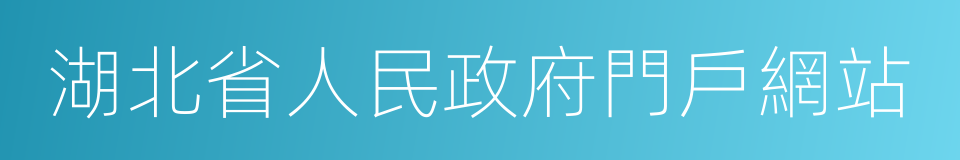 湖北省人民政府門戶網站